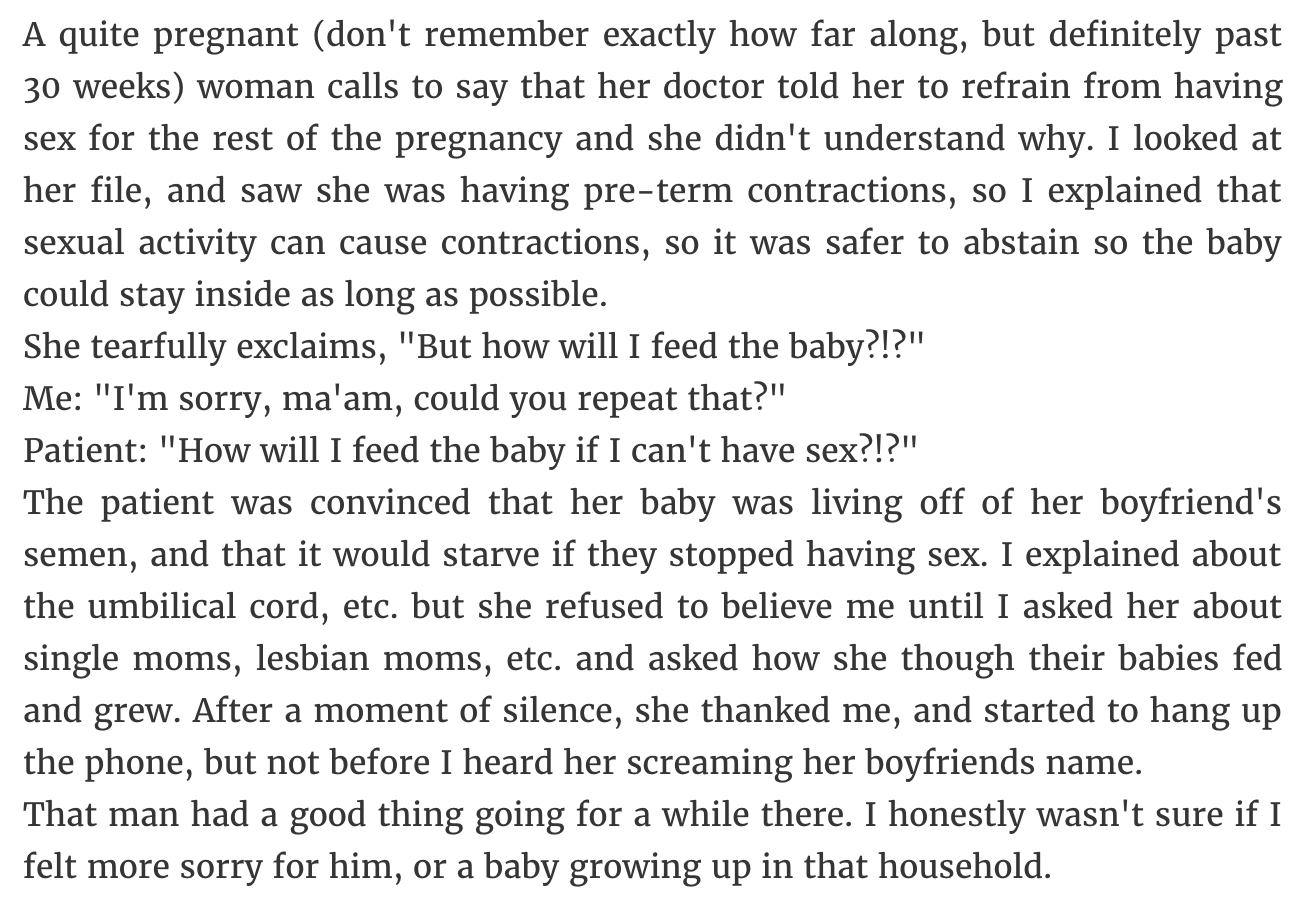 A quite pregnant (don't remember exactly how far along, but definitely past 30 weeks) woman calls to say that her doctor told her to refrain from having sex for the rest of the pregnancy and she didn't understand why. I looked at her file, and saw she was having pre-term contractions, so I explained that sexual activity can cause contractions, so it was safer to abstain so the baby could stay inside as long as possible.
She tearfully exclaims, "But how will I feed the baby?!?"
Me: "I'm sorry, ma'am, could you repeat that?"
Patient: "How will I feed the baby if I can't have sex?!?"
The patient was convinced that her baby was living off of her boyfriend's semen, and that it would starve if they stopped having sex. I explained about the umbilical cord, etc. but she refused to believe me until I asked her about single moms, lesbian moms, etc. and asked how she though their babies fed and grew. After a moment of silence, she thanked me, and started to hang up the phone, but not before I heard her screaming her boyfriends name.
That man had a good thing going for a while there. I honestly wasn't sure if I felt more sorry for him, or a baby growing up in that household.